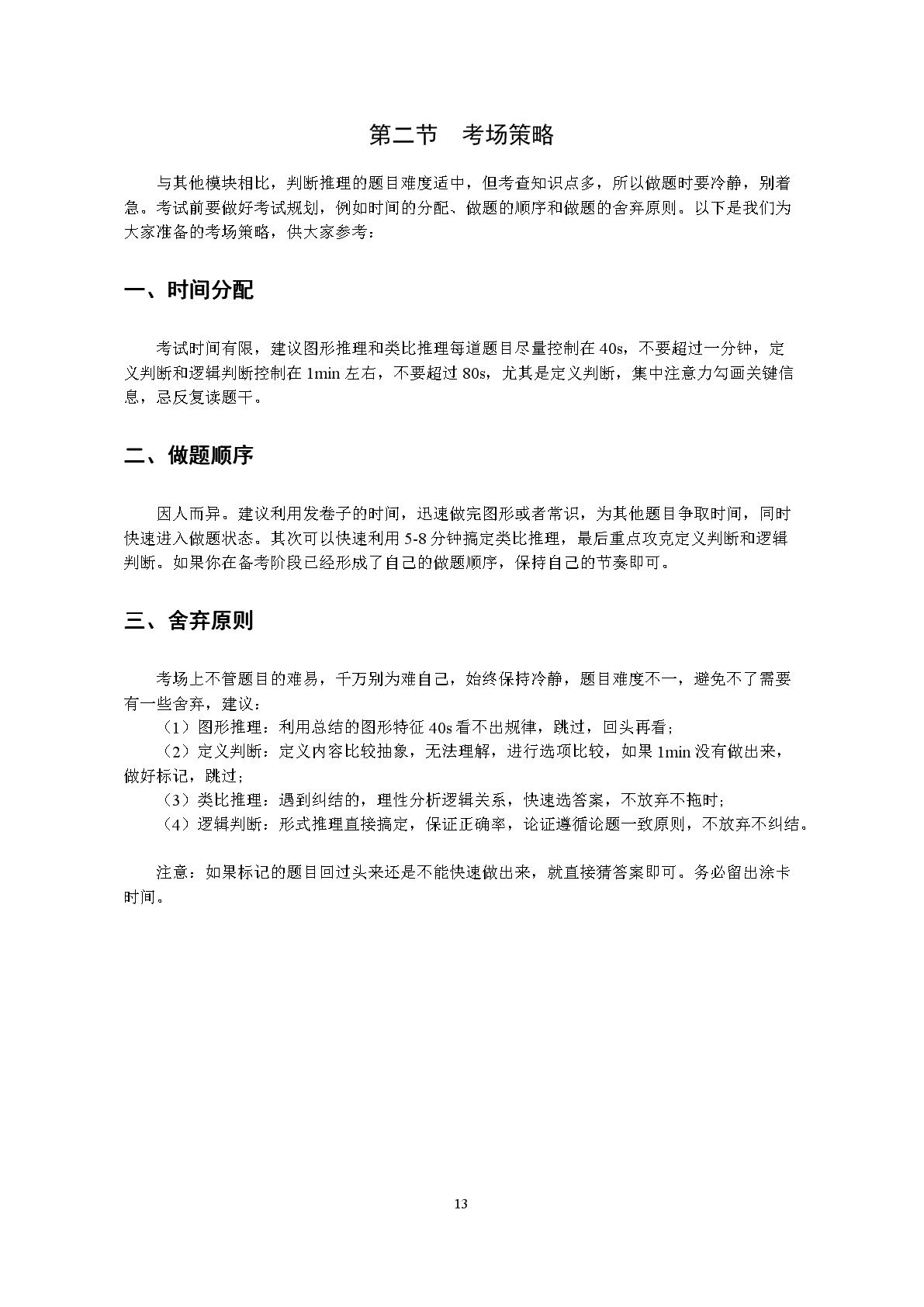 第二节　考场策略

与其他模块相比，判断推理的题目难度适中，但考查知识点多，所以做题时要冷静，别着急。考试前要做好考试规划，例如时间的分配、做题的顺序和做题的舍弃原则。以下是我们为大家准备的考场策略，供大家参考：

一、时间分配

考试时间有限，建议图形推理和类比推理每道题目尽量控制在 40s，不要超过一分钟，定义判断和逻辑判断控制在 1min 左右，不要超过 80s，尤其是定义判断，集中注意力勾画关键信息，忌反复读题干。

二、做题顺序

因人而异。建议利用发卷子的时间，迅速做完图形或者常识，为其他题目争取时间，同时快速进入做题状态。其次可以快速利用 5-8 分钟搞定类比推理，最后重点攻克定义判断和逻辑判断。如果你在备考阶段已经形成了自己的做题顺序，保持自己的节奏即可。

三、舍弃原则

考场上不管题目的难易，千万别为难自己，始终保持冷静，题目难度不一，避免不了需要有一些舍弃，建议：
（1）图形推理：利用总结的图形特征 40s 看不出规律，跳过，回头再看；
（2）定义判断：定义内容比较抽象，无法理解，进行选项比较，如果 1min 没有做出来，做好标记，跳过；
（3）类比推理：遇到纠结的，理性分析逻辑关系，快速选答案，不放弃不拖时；
（4）逻辑判断：形式推理直接搞定，保证正确率，论证遵循论题一致原则，不放弃不纠结。

注意：如果标记的题目回过头来还是不能快速做出来，就直接猜答案即可。务必留出涂卡时间。

13